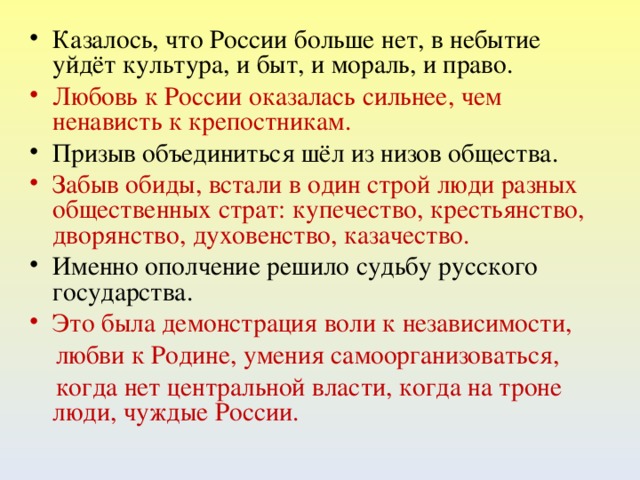 • Казалось, что России больше нет, в небытие уйдёт культура, и быт, и мораль, и право.
• Любовь к России оказалась сильнее, чем ненависть к крепостникам.
• Призыв объединиться шёл из низов общества.
• Забыв обиды, встали в один строй люди разных общественных страт: купечество, крестьянство, дворянство, духовенство, казачество.
• Именно ополчение решило судьбу русского государства.
• Это была демонстрация воли к независимости, любви к Родине, умения самоорганизоваться, когда нет центральной власти, когда на троне люди, чуждые России.